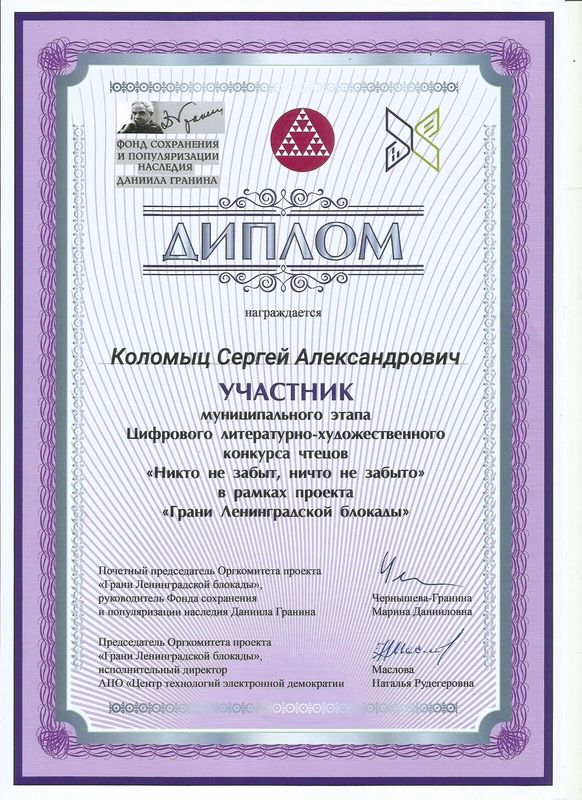 ФОНД СОХРАНЕНИЯ И ПОПУЛЯРИЗАЦИИ НАСЛЕДИЯ ДАНИИЛА ГРАНИНА

ДИПЛОМ

награждается

Коломыц Сергей Александрович

УЧАСТНИК

муниципального этапа Цифрового литературно-художественного конкурса чтецов «Никто не забыт, ничто не забыто» в рамках проекта «Грани Ленинградской блокады»

Почетный председатель Оргкомитета проекта «Грани Ленинградской блокады», руководитель Фонда сохранения и популяризации наследия Даниила Гранина

Чернышева-Гранина Марина Данииловна

Председатель Оргкомитета проекта «Грани Ленинградской блокады», исполнительный директор АНО «Центр технологий электронной демократии

Маслова Наталья Рудегеровна